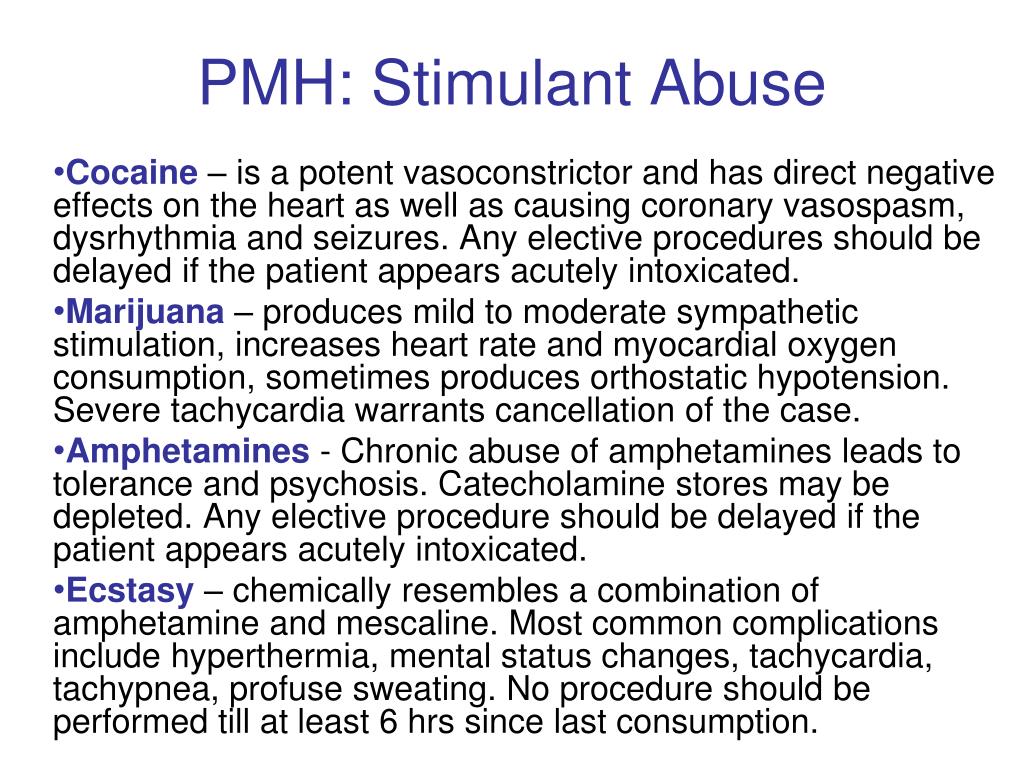 PMH: Stimulant Abuse

•Cocaine – is a potent vasoconstrictor and has direct negative effects on the heart as well as causing coronary vasospasm, dysrhythmia and seizures. Any elective procedures should be delayed if the patient appears acutely intoxicated.

•Marijuana – produces mild to moderate sympathetic stimulation, increases heart rate and myocardial oxygen consumption, sometimes produces orthostatic hypotension. Severe tachycardia warrants cancellation of the case.

•Amphetamines - Chronic abuse of amphetamines leads to tolerance and psychosis. Catecholamine stores may be depleted. Any elective procedure should be delayed if the patient appears acutely intoxicated.

•Ecstasy – chemically resembles a combination of amphetamine and mescaline. Most common complications include hyperthermia, mental status changes, tachycardia, tachypnea, profuse sweating. No procedure should be performed till at least 6 hrs since last consumption.